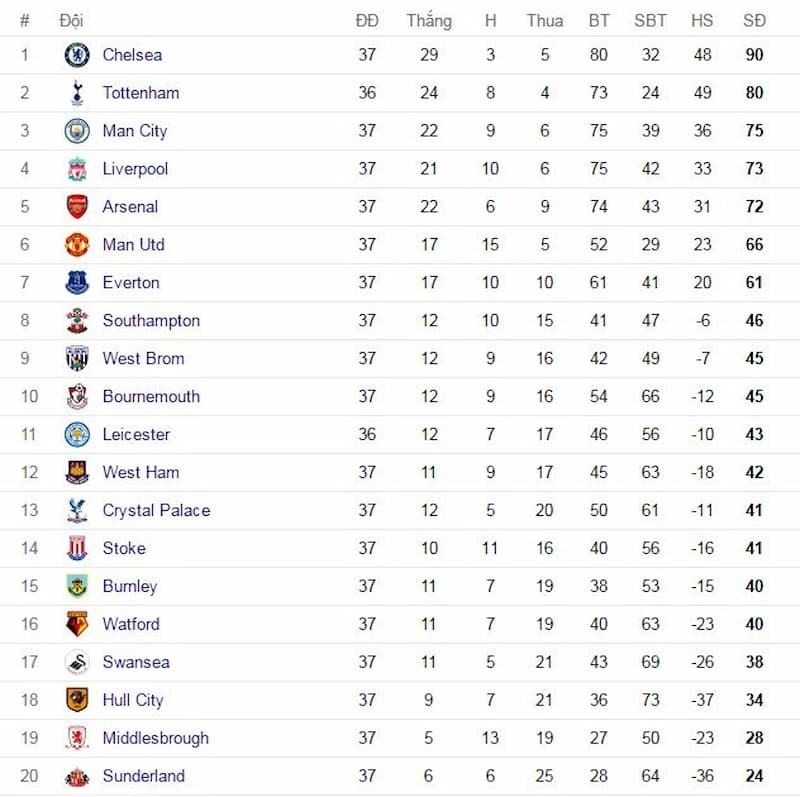 | # | Đội | ĐĐ | Thắng | H | Thua | BT | SBT | HS | SĐ |
|---|---|---|---|---|---|---|---|---|---|
| 1 | Chelsea | 37 | 29 | 3 | 5 | 80 | 32 | 48 | 90 |
| 2 | Tottenham | 36 | 24 | 8 | 4 | 73 | 24 | 49 | 80 |
| 3 | Man City | 37 | 22 | 9 | 6 | 75 | 39 | 36 | 75 |
| 4 | Liverpool | 37 | 21 | 10 | 6 | 75 | 42 | 33 | 73 |
| 5 | Arsenal | 37 | 22 | 6 | 9 | 74 | 43 | 31 | 72 |
| 6 | Man Utd | 37 | 17 | 15 | 5 | 52 | 29 | 23 | 66 |
| 7 | Everton | 37 | 17 | 10 | 10 | 61 | 41 | 20 | 61 |
| 8 | Southampton | 37 | 12 | 10 | 15 | 41 | 47 | -6 | 46 |
| 9 | West Brom | 37 | 12 | 9 | 16 | 42 | 49 | -7 | 45 |
| 10 | Bournemouth | 37 | 12 | 9 | 16 | 54 | 66 | -12 | 45 |
| 11 | Leicester | 36 | 12 | 7 | 17 | 46 | 56 | -10 | 43 |
| 12 | West Ham | 37 | 11 | 9 | 17 | 45 | 63 | -18 | 42 |
| 13 | Crystal Palace | 37 | 12 | 5 | 20 | 50 | 61 | -11 | 41 |
| 14 | Stoke | 37 | 10 | 11 | 16 | 40 | 56 | -16 | 41 |
| 15 | Burnley | 37 | 11 | 7 | 19 | 38 | 53 | -15 | 40 |
| 16 | Watford | 37 | 11 | 7 | 19 | 40 | 63 | -23 | 40 |
| 17 | Swansea | 37 | 11 | 5 | 21 | 43 | 69 | -26 | 38 |
| 18 | Hull City | 37 | 9 | 7 | 21 | 36 | 73 | -37 | 34 |
| 19 | Middlesbrough | 37 | 5 | 13 | 19 | 27 | 50 | -23 | 28 |
| 20 | Sunderland | 37 | 6 | 6 | 25 | 28 | 64 | -36 | 24 |